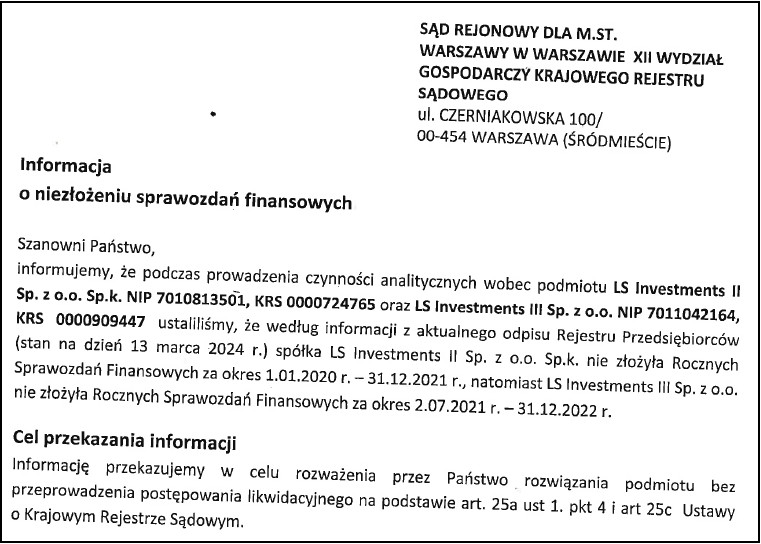 SĄD REJONOWY DLA M.ST. WARSZAWY W WARSZAWIE XII WYDZIAŁ GOSPODARCZY KRAJOWEGO REJESTRU SĄDOWEGO
ul. CZERNIAKOWSKA 100/
00-454 WARSZAWA (ŚRÓDMIEŚCIE)

Informacja
o niezłożeniu sprawozdań finansowych

Szanowni Państwo,
informujemy, że podczas prowadzenia czynności analitycznych wobec podmiotu LS Investments II Sp. z o.o. Sp.k. NIP 7010813501, KRS 0000724765 oraz LS Investments III Sp. z o.o. NIP 7011042164, KRS 0000909447 ustaliliśmy, że według informacji z aktualnego odpisu Rejestru Przedsiębiorców (stan na dzień 13 marca 2024 r.) spółka LS Investments II Sp. z o.o. Sp.k. nie złożyła Rocznych Sprawozdań Finansowych za okres 1.01.2020 r. – 31.12.2021 r., natomiast LS Investments III Sp. z o.o. nie złożyła Rocznych Sprawozdań Finansowych za okres 2.07.2021 r. – 31.12.2022 r.

Cel przekazania informacji
Informację przekazujemy w celu rozważenia przez Państwo rozwiązania podmiotu bez przeprowadzenia postępowania likwidacyjnego na podstawie art. 25a ust 1. pkt 4 i art 25c Ustawy o Krajowym Rejestrze Sądowym.